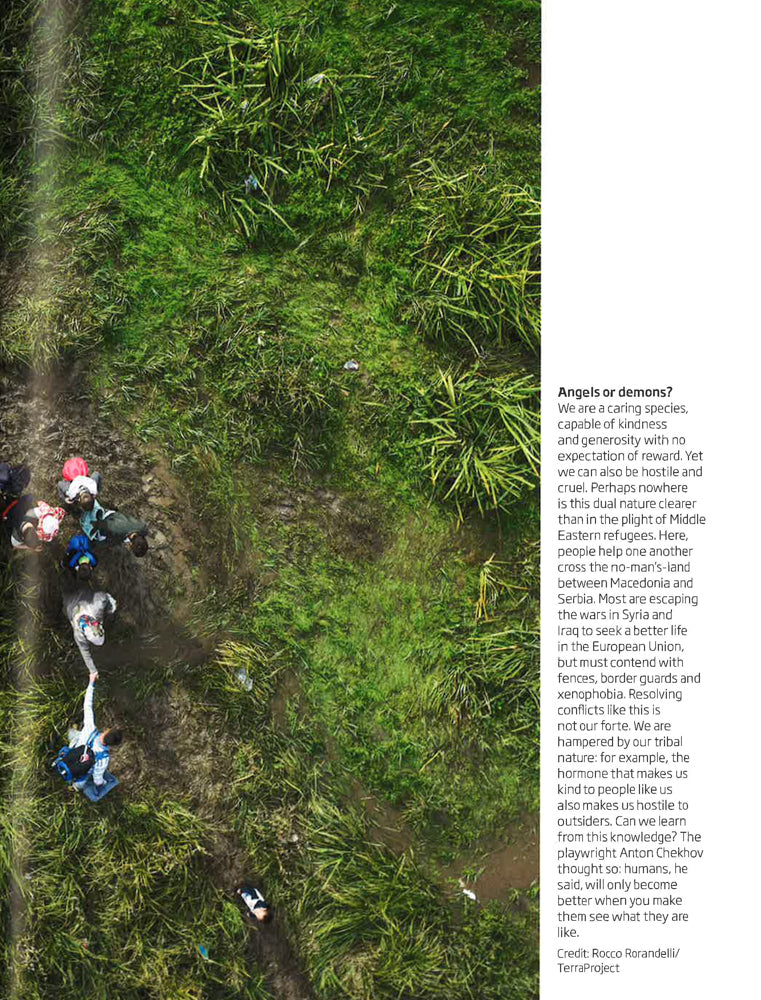 **Angels or demons?**
We are a caring species, capable of kindness and generosity with no expectation of reward. Yet we can also be hostile and cruel. Perhaps nowhere is this dual nature clearer than in the plight of Middle Eastern refugees. Here, people help one another cross the no-man's-land between Macedonia and Serbia. Most are escaping the wars in Syria and Iraq to seek a better life in the European Union, but must contend with fences, border guards and xenophobia. Resolving conflicts like this is not our forte. We are hampered by our tribal nature: for example, the hormone that makes us kind to people like us also makes us hostile to outsiders. Can we learn from this knowledge? The playwright Anton Chekhov thought so: humans, he said, will only become better when you make them see what they are like.

Credit: Rocco Rorandelli/ TerraProject